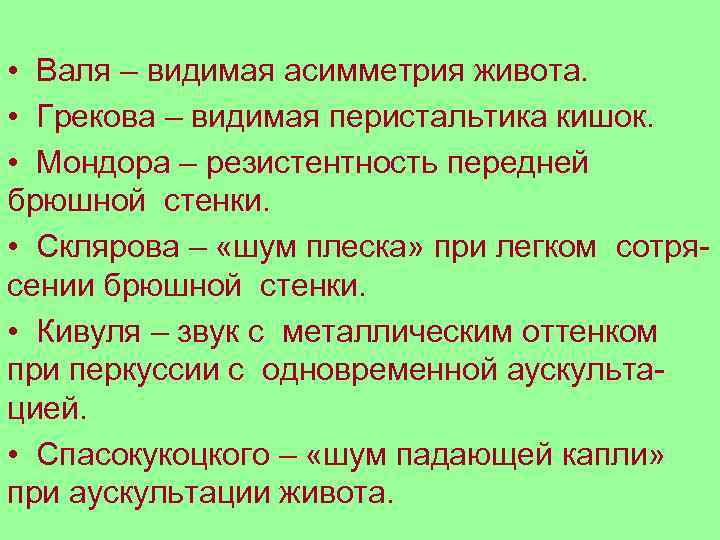 • Валя – видимая асимметрия живота.

• Грекова – видимая перистальтика кишок.

• Мондора – резистентность передней брюшной стенки.

• Склярова – «шум плеска» при легком сотрясении брюшной стенки.

• Кивуля – звук с металлическим оттенком при перкуссии с одновременной аускультацией.

• Спасокукоцкого – «шум падающей капли» при аускультации живота.